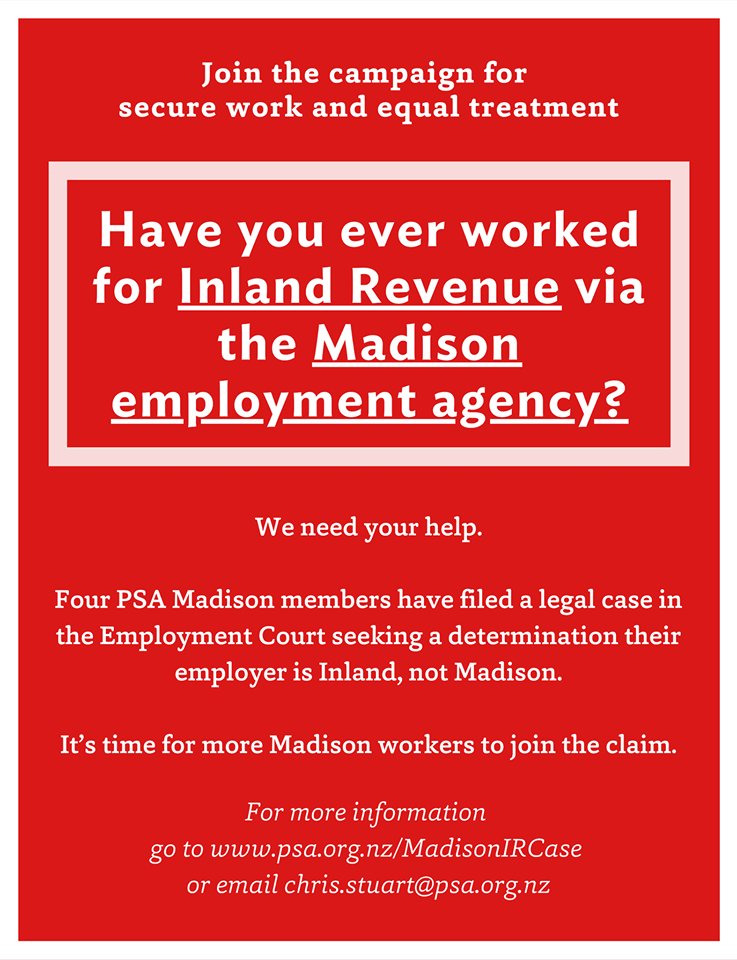 Join the campaign for
secure work and equal treatment

Have you ever worked for Inland Revenue via the Madison employment agency?

We need your help.

Four PSA Madison members have filed a legal case in the Employment Court seeking a determination their employer is Inland, not Madison.

It's time for more Madison workers to join the claim.

For more information
go to www.psa.org.nz/MadisonIRCase
or email chris.stuart@psa.org.nz